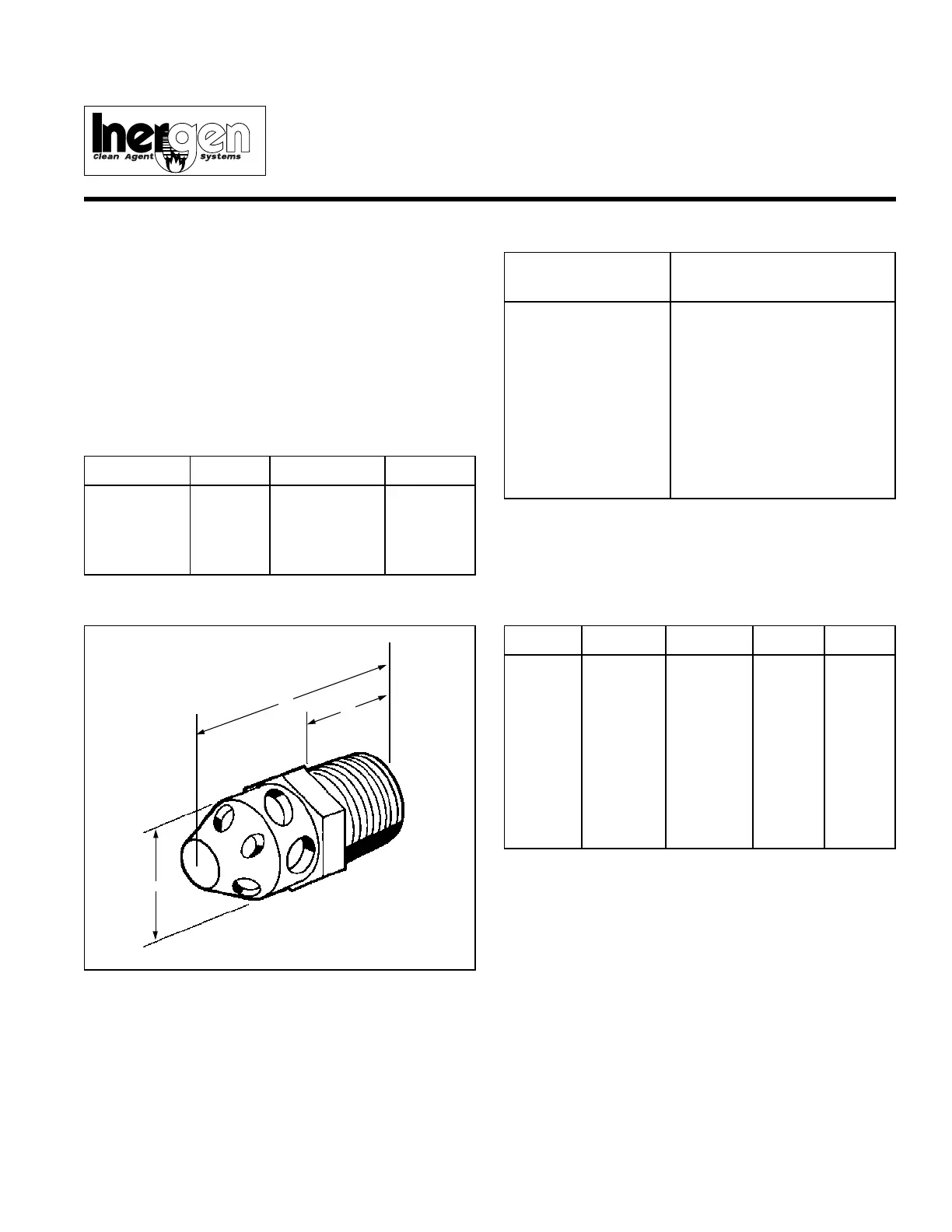 Inergen
Clean Agent Systems